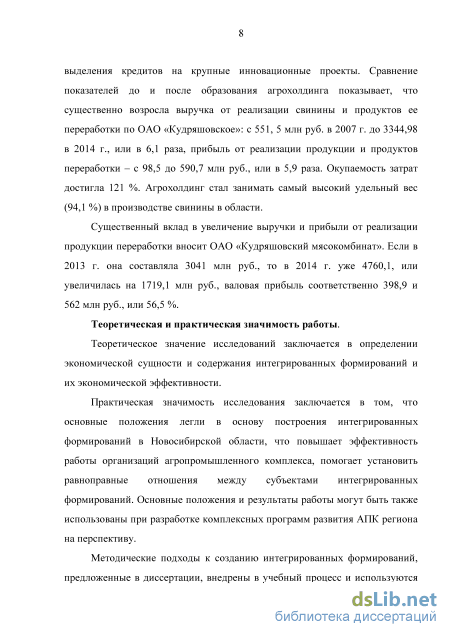 8

выделения кредитов на крупные инновационные проекты. Сравнение показателей до и после образования агрохолдинга показывает, что существенно возросла выручка от реализации свинины и продуктов ее переработки по ОАО «Кудряшовское»: с 551, 5 млн руб. в 2007 г. до 3344,98 в 2014 г., или в 6,1 раза, прибыль от реализации продукции и продуктов переработки – с 98,5 до 590,7 млн руб., или в 5,9 раза. Окупаемость затрат достигла 121 %. Агрохолдинг стал занимать самый высокий удельный вес (94,1 %) в производстве свинины в области.

Существенный вклад в увеличение выручки и прибыли от реализации продукции переработки вносит ОАО «Кудряшовский мясокомбинат». Если в 2013 г. она составляла 3041 млн руб., то в 2014 г. уже 4760,1, или увеличилась на 1719,1 млн руб., валовая прибыль соответственно 398,9 и 562 млн руб., или 56,5 %.

Теоретическая и практическая значимость работы.

Теоретическое значение исследований заключается в определении экономической сущности и содержания интегрированных формирований и их экономической эффективности.

Практическая значимость исследования заключается в том, что основные положения легли в основу построения интегрированных формирований в Новосибирской области, что повышает эффективность работы организаций агропромышленного комплекса, помогает установить равноправные отношения между субъектами интегрированных формирований. Основные положения и результаты работы могут быть также использованы при разработке комплексных программ развития АПК региона на перспективу.

Методические подходы к созданию интегрированных формирований, предложенные в диссертации, внедрены в учебный процесс и используются

dsLib.net
библиотека диссертаций